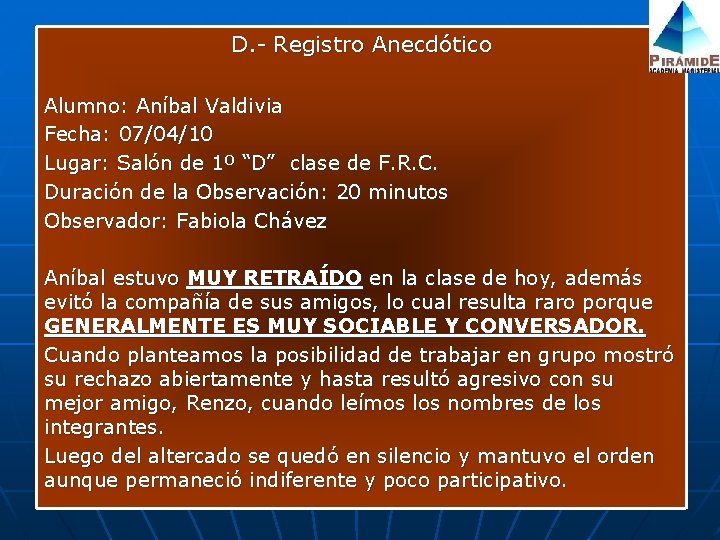 PIRÁMIDE
ACADEMIA MAGISTERIAL

D.- Registro Anecdótico

Alumno: Aníbal Valdivia
Fecha: 07/04/10
Lugar: Salón de 1º “D” clase de F.R.C.
Duración de la Observación: 20 minutos
Observador: Fabiola Chávez

Aníbal estuvo MUY RETRAÍDO en la clase de hoy, además evitó la compañía de sus amigos, lo cual resulta raro porque GENERALMENTE ES MUY SOCIABLE Y CONVERSADOR.

Cuando planteamos la posibilidad de trabajar en grupo mostró su rechazo abiertamente y hasta resultó agresivo con su mejor amigo, Renzo, cuando leímos los nombres de los integrantes.

Luego del altercado se quedó en silencio y mantuvo el orden aunque permaneció indiferente y poco participativo.